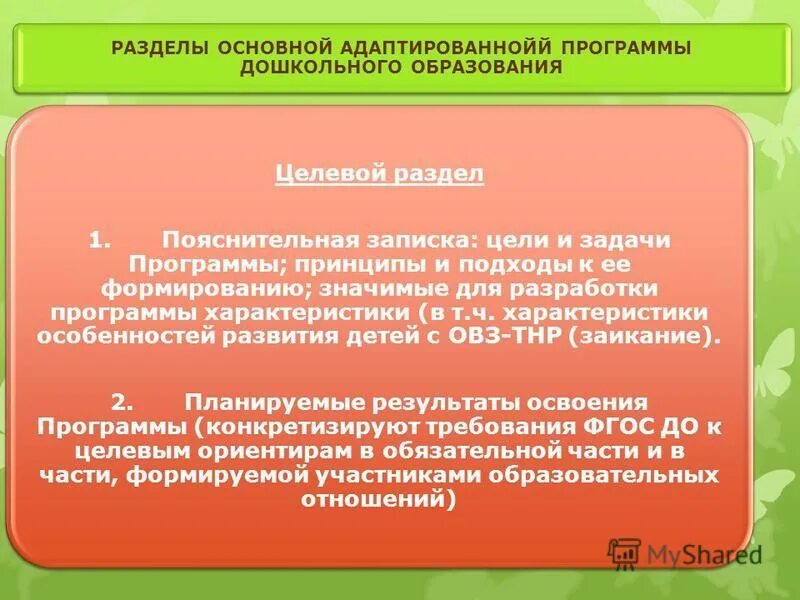 РАЗДЕЛЫ ОСНОВНОЙ АДАПТИРОВАННОЙЙ ПРОГРАММЫ ДОШКОЛЬНОГО ОБРАЗОВАНИЯ

Целевой раздел

1. Пояснительная записка: цели и задачи Программы; принципы и подходы к ее формированию; значимые для разработки программы характеристики (в т.ч. характеристики особенностей развития детей с ОВЗ-ТНР (заикание).

2. Планируемые результаты освоения Программы (конкретизируют требования ФГОС ДО к целевым ориентирам в обязательной части и в части, формируемой участниками образовательных отношений)

MyShared